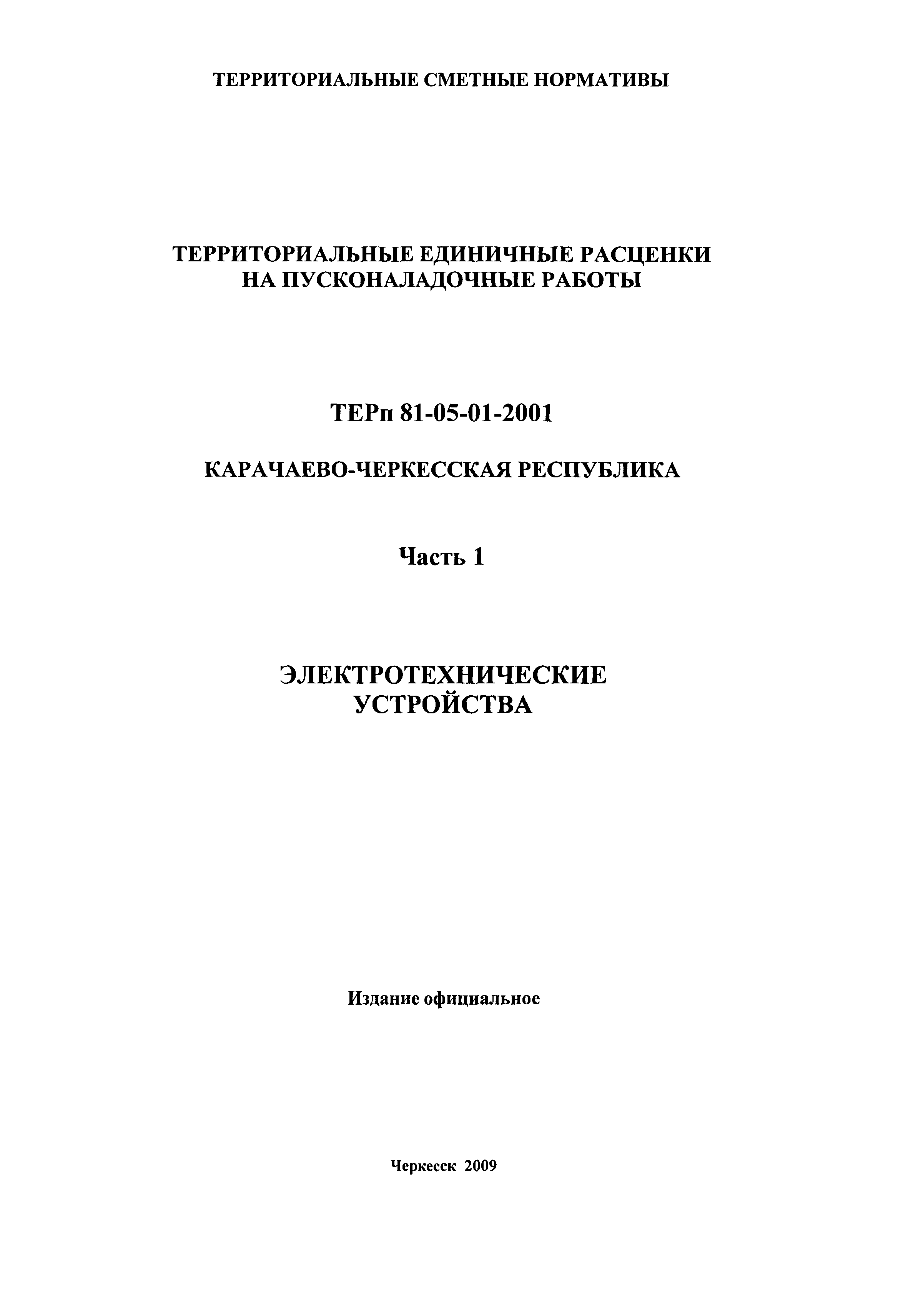 ТЕРРИТОРИАЛЬНЫЕ СМЕТНЫЕ НОРМАТИВЫ

ТЕРРИТОРИАЛЬНЫЕ ЕДИНИЧНЫЕ РАСЦЕНКИ НА ПУСКОНАЛАДОЧНЫЕ РАБОТЫ

ТЕРп 81-05-01-2001

КАРАЧАЕВО-ЧЕРКЕССКАЯ РЕСПУБЛИКА

Часть 1

ЭЛЕКТРОТЕХНИЧЕСКИЕ УСТРОЙСТВА

Издание официальное

Черкесск 2009